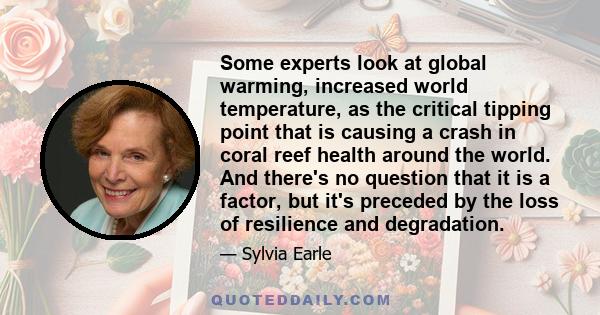 Some experts look at global warming, increased world temperature, as the critical tipping point that is causing a crash in coral reef health around the world. And there's no question that it is a factor, but it's preceded by the loss of resilience and degradation.

— Sylvia Earle

QUOTEDDAILY.COM